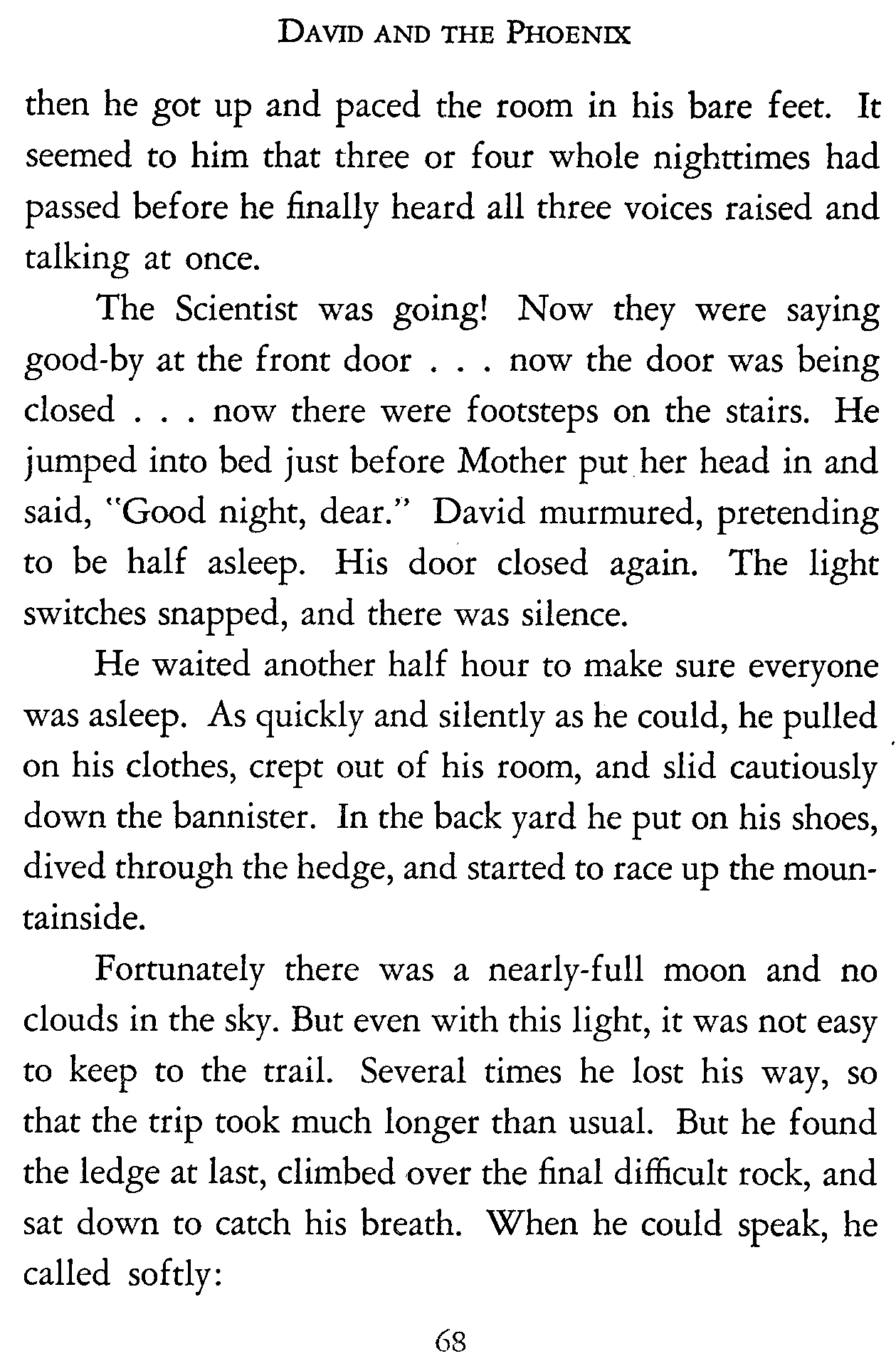 DAVID AND THE PHOENIX

then he got up and paced the room in his bare feet. It seemed to him that three or four whole nighttimes had passed before he finally heard all three voices raised and talking at once.

The Scientist was going! Now they were saying good-by at the front door . . . now the door was being closed . . . now there were footsteps on the stairs. He jumped into bed just before Mother put her head in and said, "Good night, dear." David murmured, pretending to be half asleep. His door closed again. The light switches snapped, and there was silence.

He waited another half hour to make sure everyone was asleep. As quickly and silently as he could, he pulled on his clothes, crept out of his room, and slid cautiously down the bannister. In the back yard he put on his shoes, dived through the hedge, and started to race up the mountainside.

Fortunately there was a nearly-full moon and no clouds in the sky. But even with this light, it was not easy to keep to the trail. Several times he lost his way, so that the trip took much longer than usual. But he found the ledge at last, climbed over the final difficult rock, and sat down to catch his breath. When he could speak, he called softly:

68